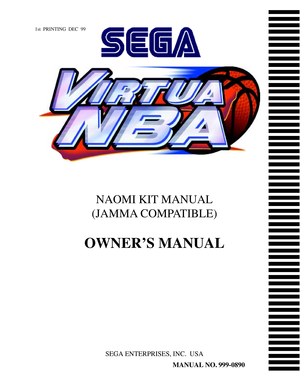 1st PRINTING DEC 99

SEGA

VIRTUA NBA

NAOMI KIT MANUAL
(JAMMA COMPATIBLE)

OWNER'S MANUAL

SEGA ENTERPRISES, INC. USA

MANUAL NO. 999-0890